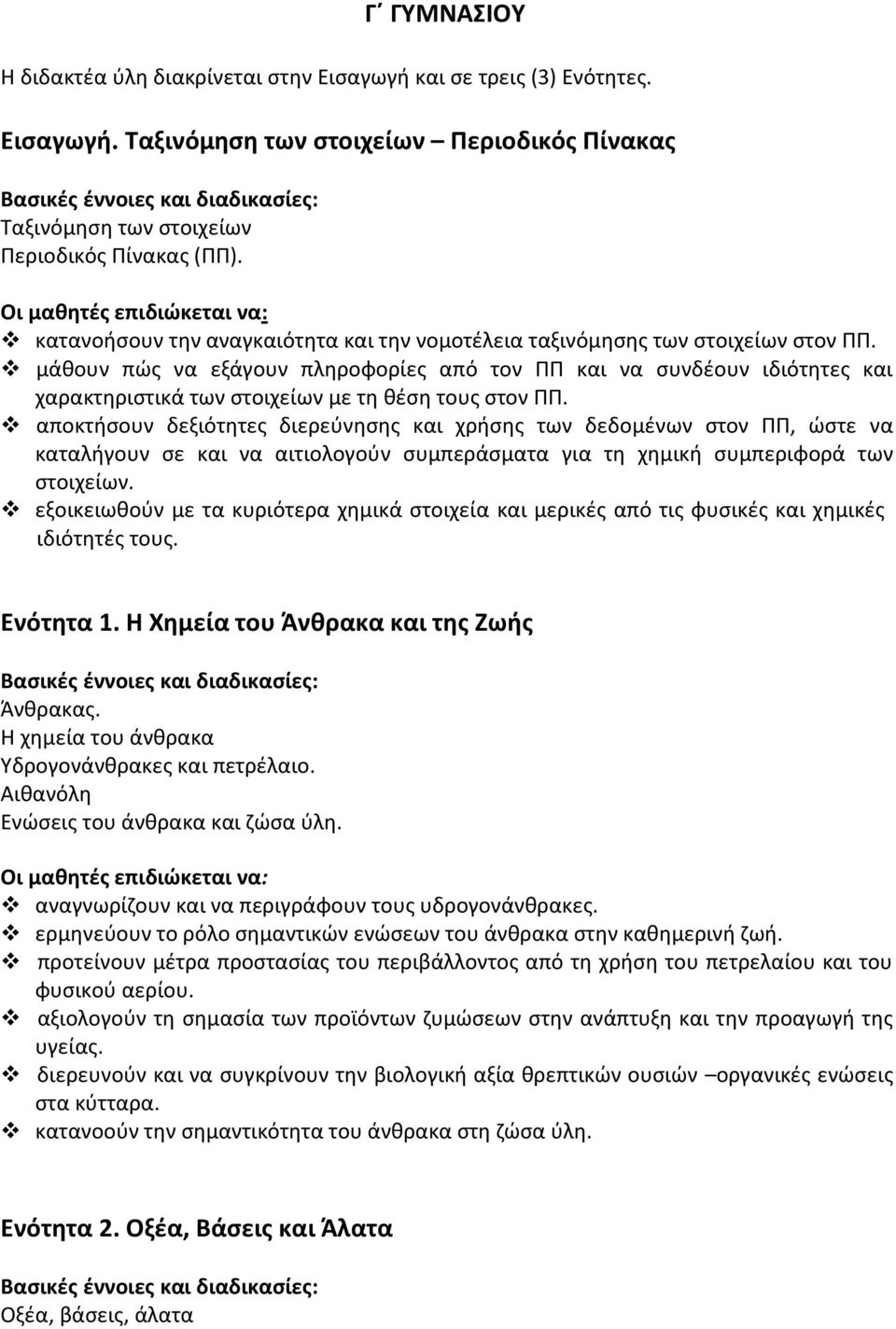 Γ΄ ΓΥΜΝΑΣΙΟΥ

Η διδακτέα ύλη διακρίνεται στην Εισαγωγή και σε τρεις (3) Ενότητες.

Εισαγωγή. Ταξινόμηση των στοιχείων – Περιοδικός Πίνακας

Βασικές έννοιες και διαδικασίες:
Ταξινόμηση των στοιχείων
Περιοδικός Πίνακας (ΠΠ).

Οι μαθητές επιδιώκεται να:
❖ κατανοήσουν την αναγκαιότητα και την νομοτέλεια ταξινόμησης των στοιχείων στον ΠΠ.
❖ μάθουν πώς να εξάγουν πληροφορίες από τον ΠΠ και να συνδέουν ιδιότητες και χαρακτηριστικά των στοιχείων με τη θέση τους στον ΠΠ.
❖ αποκτήσουν δεξιότητες διερεύνησης και χρήσης των δεδομένων στον ΠΠ, ώστε να καταλήγουν σε και να αιτιολογούν συμπεράσματα για τη χημική συμπεριφορά των στοιχείων.
❖ εξοικειωθούν με τα κυριότερα χημικά στοιχεία και μερικές από τις φυσικές και χημικές ιδιότητές τους.

Ενότητα 1. Η Χημεία του Άνθρακα και της Ζωής

Βασικές έννοιες και διαδικασίες:
Άνθρακας.
Η χημεία του άνθρακα
Υδρογονάνθρακες και πετρέλαιο.
Αιθανόλη
Ενώσεις του άνθρακα και ζώσα ύλη.

Οι μαθητές επιδιώκεται να:
❖ αναγνωρίζουν και να περιγράφουν τους υδρογονάνθρακες.
❖ ερμηνεύουν το ρόλο σημαντικών ενώσεων του άνθρακα στην καθημερινή ζωή.
❖ προτείνουν μέτρα προστασίας του περιβάλλοντος από τη χρήση του πετρελαίου και του φυσικού αερίου.
❖ αξιολογούν τη σημασία των προϊόντων ζυμώσεων στην ανάπτυξη και την προαγωγή της υγείας.
❖ διερευνούν και να συγκρίνουν την βιολογική αξία θρεπτικών ουσιών –οργανικές ενώσεις στα κύτταρα.
❖ κατανοούν την σημαντικότητα του άνθρακα στη ζώσα ύλη.

Ενότητα 2. Οξέα, Βάσεις και Άλατα

Βασικές έννοιες και διαδικασίες:
Οξέα, βάσεις, άλατα